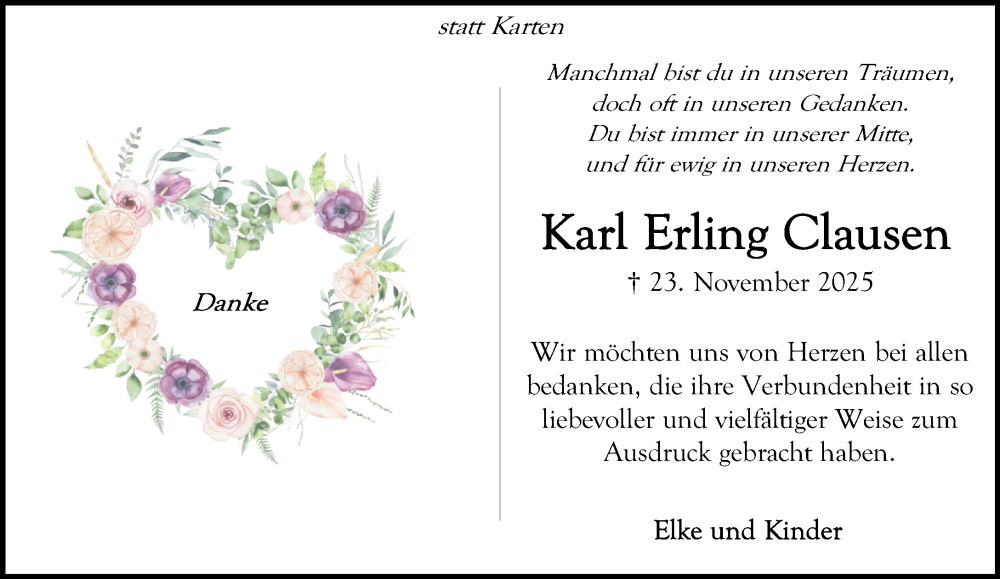 statt Karten

Danke

Manchmal bist du in unseren Träumen,
doch oft in unseren Gedanken.
Du bist immer in unserer Mitte,
und für ewig in unseren Herzen.

Karl Erling Clausen

† 23. November 2025

Wir möchten uns von Herzen bei allen bedanken, die ihre Verbundenheit in so liebevoller und vielfältiger Weise zum Ausdruck gebracht haben.

Elke und Kinder